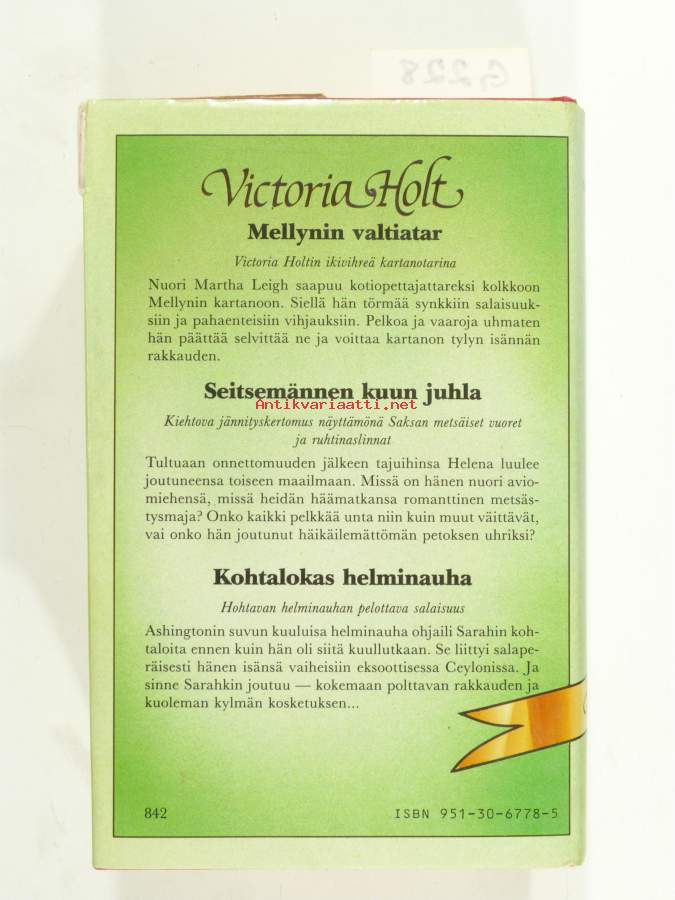 G 228

Victoria Holt

Mellynin valtiatar

Victoria Holtin ikivihreä kartanotarina

Nuori Martha Leigh saapuu kotiopettajattareksi kolkkoon Mellynin kartanoon. Siellä hän törmää synkkiin salaisuuksiin ja pahaenteisiin vihjauksiin. Pelkoa ja vaaroja uhmaten hän päättää selvittää ne ja voittaa kartanon tylyn isännän rakkauden.

Seitsemännen kuun juhla

Antikvariaatti.net

Kiehtova jännityskertomus näyttämönä Saksan metsäiset vuoret ja ruhtinaslinnat

Tultuaan onnettomuuden jälkeen tajuihinsa Helena luulee joutuneensa toiseen maailmaan. Missä on hänen nuori aviomiehensä, missä heidän häämatkansa romanttinen metsästysmaja? Onko kaikki pelkkää unta niin kuin muut väittävät, vai onko hän joutunut häikäilemättömän petoksen uhriksi?

Kohtalokas helminauha

Hohtavan helminauhan pelottava salaisuus

Ashingtonin suvun kuuluisa helminauha ohjaili Sarahin kohtaloita ennen kuin hän oli siitä kuullutkaan. Se liittyi salaperäisesti hänen isänsä vaiheisiin eksoottisessa Ceylonissa. Ja sinne Sarahkin joutuu — kokemaan polttavan rakkauden ja kuoleman kylmän kosketuksen...

842

ISBN 951-30-6778-5